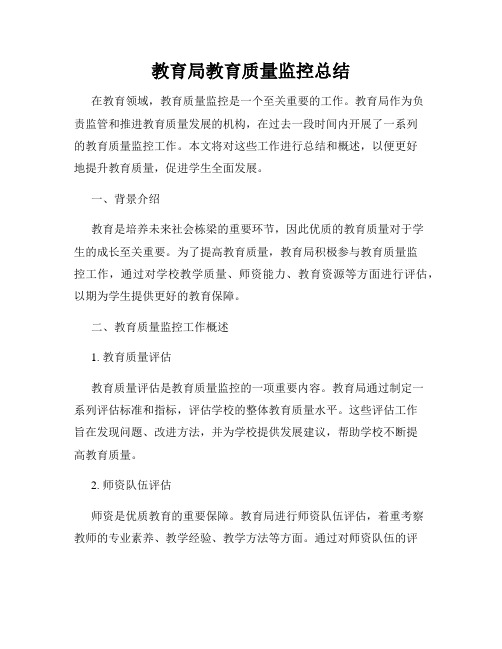 教育局教育质量监控总结

在教育领域，教育质量监控是一个至关重要的工作。教育局作为负责监管和推进教育质量发展的机构，在过去一段时间内开展了一系列的教育质量监控工作。本文将对这些工作进行总结和概述，以便更好地提升教育质量，促进学生全面发展。

一、背景介绍

教育是培养未来社会栋梁的重要环节，因此优质的教育质量对于学生的成长至关重要。为了提高教育质量，教育局积极参与教育质量监控工作，通过对学校教学质量、师资能力、教育资源等方面进行评估，以期为学生提供更好的教育保障。

二、教育质量监控工作概述

1. 教育质量评估

教育质量评估是教育质量监控的一项重要内容。教育局通过制定一系列评估标准和指标，评估学校的整体教育质量水平。这些评估工作旨在发现问题、改进方法，并为学校提供发展建议，帮助学校不断提高教育质量。

2. 师资队伍评估

师资是优质教育的重要保障。教育局进行师资队伍评估，着重考察教师的专业素养、教学经验、教学方法等方面。通过对师资队伍的评